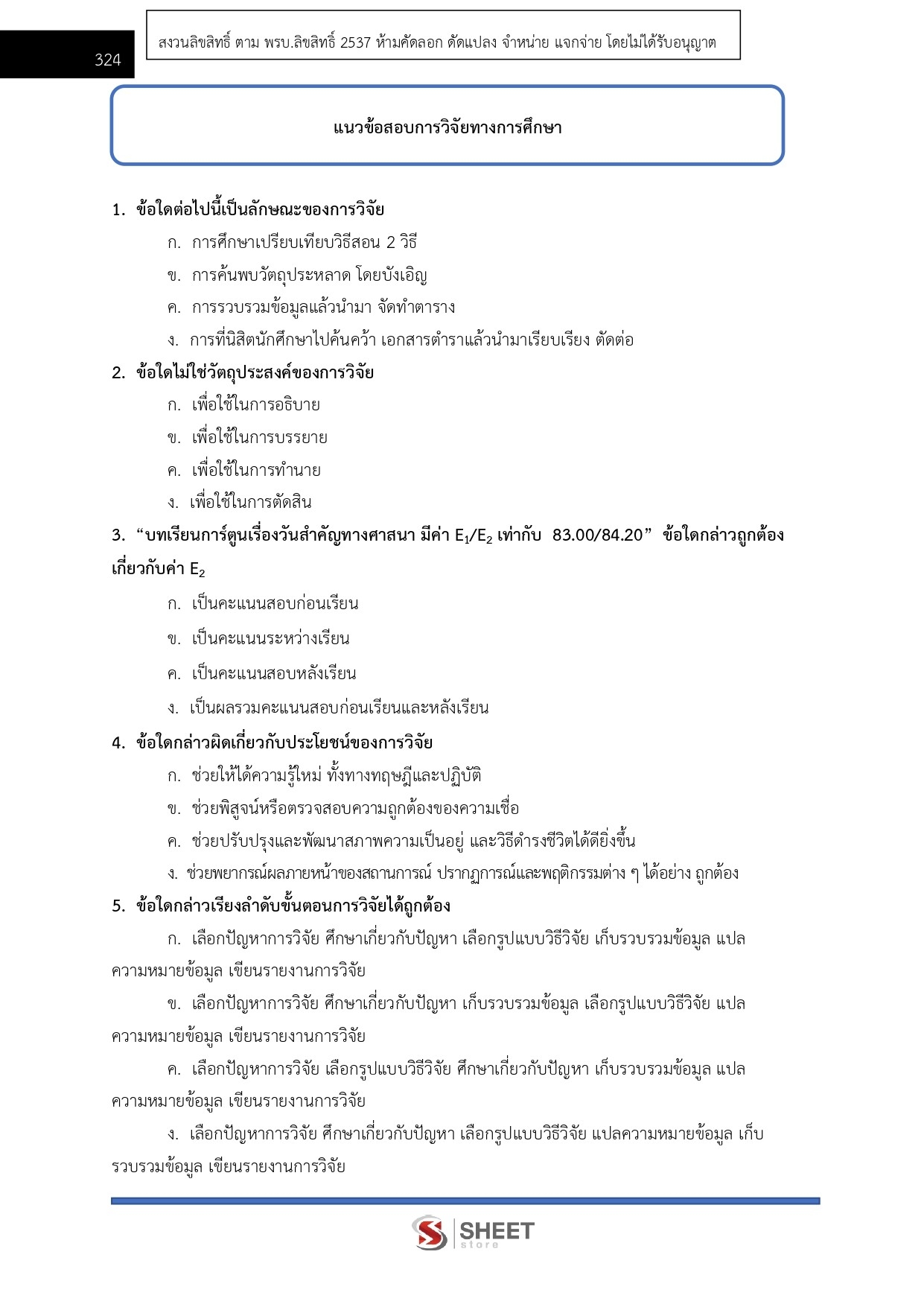 324

สงวนลิขสิทธิ์ ตาม พรบ.ลิขสิทธิ์ 2537 ห้ามคัดลอก ดัดแปลง จำหน่าย แจกจ่าย โดยไม่ได้รับอนุญาต

แนวข้อสอบการวิจัยทางการศึกษา

1. ข้อใดต่อไปนี้เป็นลักษณะของการวิจัย
ก. การศึกษาเปรียบเทียบวิธีสอน 2 วิธี
ข. การค้นพบวัตถุประหลาด โดยบังเอิญ
ค. การรวบรวมข้อมูลแล้วนำมา จัดทำตาราง
ง. การที่นิสิตนักศึกษาไปค้นคว้า เอกสารตำราแล้วนำมาเรียบเรียง ตัดต่อ

2. ข้อใดไม่ใช่วัตถุประสงค์ของการวิจัย
ก. เพื่อใช้ในการอธิบาย
ข. เพื่อใช้ในการบรรยาย
ค. เพื่อใช้ในการทำนาย
ง. เพื่อใช้ในการตัดสิน

3. “บทเรียนการ์ตูนเรื่องวันสำคัญทางศาสนา มีค่า $E_1/E_2$ เท่ากับ 83.00/84.20” ข้อใดกล่าวถูกต้องเกี่ยวกับค่า $E_2$
ก. เป็นคะแนนสอบก่อนเรียน
ข. เป็นคะแนนระหว่างเรียน
ค. เป็นคะแนนสอบหลังเรียน
ง. เป็นผลรวมคะแนนสอบก่อนเรียนและหลังเรียน

4. ข้อใดกล่าวผิดเกี่ยวกับประโยชน์ของการวิจัย
ก. ช่วยให้ได้ความรู้ใหม่ ทั้งทางทฤษฎีและปฏิบัติ
ข. ช่วยพิสูจน์หรือตรวจสอบความถูกต้องของความเชื่อ
ค. ช่วยปรับปรุงและพัฒนาสภาพความเป็นอยู่ และวิธีดำรงชีวิตได้ดียิ่งขึ้น
ง. ช่วยพยากรณ์ผลภายหน้าของสถานการณ์ ปรากฏการณ์และพฤติกรรมต่าง ๆ ได้อย่าง ถูกต้อง

5. ข้อใดกล่าวเรียงลำดับขั้นตอนการวิจัยได้ถูกต้อง
ก. เลือกปัญหาการวิจัย ศึกษาเกี่ยวกับปัญหา เลือกรูปแบบวิธีวิจัย เก็บรวบรวมข้อมูล แปลความหมายข้อมูล เขียนรายงานการวิจัย
ข. เลือกปัญหาการวิจัย ศึกษาเกี่ยวกับปัญหา เก็บรวบรวมข้อมูล เลือกรูปแบบวิธีวิจัย แปลความหมายข้อมูล เขียนรายงานการวิจัย
ค. เลือกปัญหาการวิจัย เลือกรูปแบบวิธีวิจัย ศึกษาเกี่ยวกับปัญหา เก็บรวบรวมข้อมูล แปลความหมายข้อมูล เขียนรายงานการวิจัย
ง. เลือกปัญหาการวิจัย ศึกษาเกี่ยวกับปัญหา เลือกรูปแบบวิธีวิจัย แปลความหมายข้อมูล เก็บรวบรวมข้อมูล เขียนรายงานการวิจัย

SHEET store